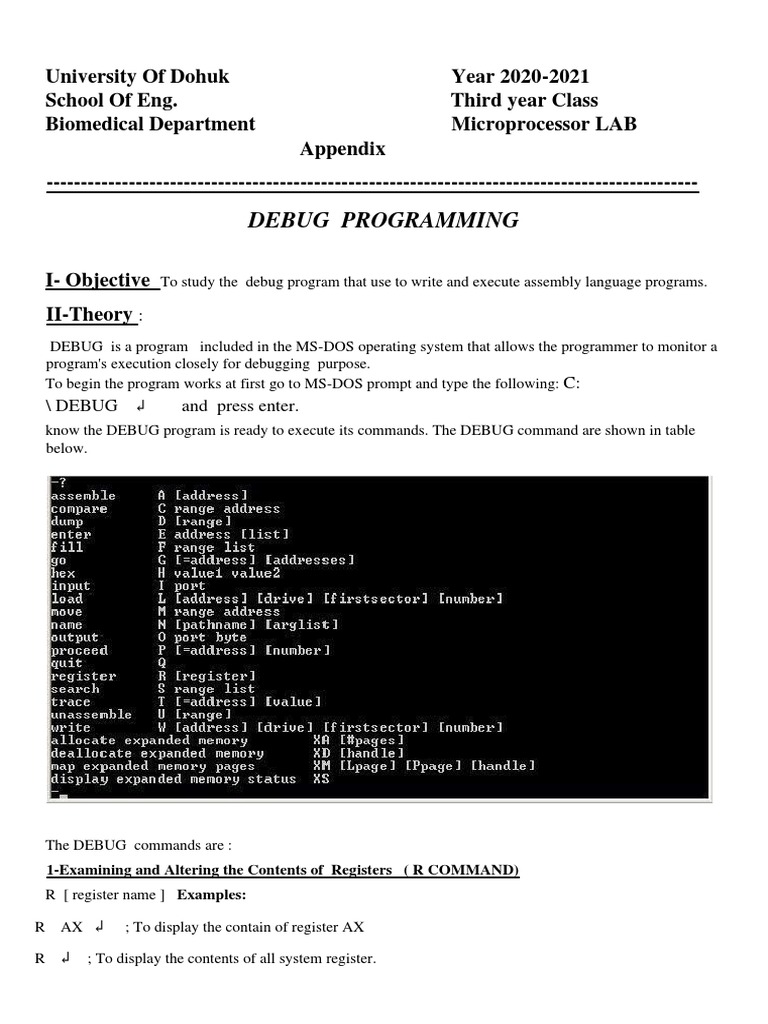 University Of Dohuk
School Of Eng.
Biomedical Department

Year 2020-2021
Third year Class
Microprocessor LAB

Appendix

-----------------------------------------------------------------------------------------------

DEBUG PROGRAMMING

I- Objective To study the debug program that use to write and execute assembly language programs.

II-Theory :

DEBUG is a program included in the MS-DOS operating system that allows the programmer to monitor a program's execution closely for debugging purpose.
To begin the program works at first go to MS-DOS prompt and type the following: C: \ DEBUG ↲ and press enter.
know the DEBUG program is ready to execute its commands. The DEBUG command are shown in table below.

-?
assemble A [address]
compare C range address
dump D [range]
enter E address [list]
fill F range list
go G [=address] [addresses]
hex H value1 value2
input I port
load L [address] [drive] [firstsector] [number]
move M range address
name N [pathname] [arglist]
output O port byte
proceed P [=address] [number]
quit Q
register R [register]
search S range list
trace T [=address] [value]
unassemble U [range]
write W [address] [drive] [firstsector] [number]
allocate expanded memory XA [#pages]
deallocate expanded memory XD [handle]
map expanded memory pages XM [Lpage] [Ppage] [handle]
display expanded memory status XS
-

The DEBUG commands are :

1-Examining and Altering the Contents of Registers ( R COMMAND)

R [ register name ] Examples:

R AX ↲ ; To display the contain of register AX

R ↲ ; To display the contents of all system register.